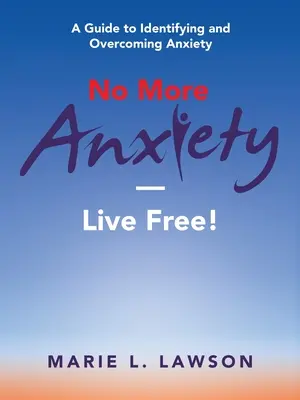 A Guide to Identifying and Overcoming Anxiety

No More
Anxiety
—
Live Free!

MARIE L. LAWSON